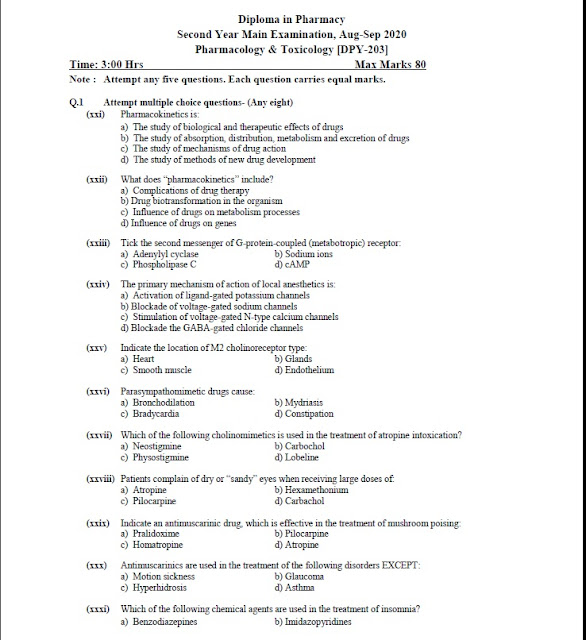 Diploma in Pharmacy
Second Year Main Examination, Aug-Sep 2020
Pharmacology & Toxicology [DPY-203]

Time: 3:00 Hrs Max Marks 80

Note : Attempt any five questions. Each question carries equal marks.

Q.1 Attempt multiple choice questions- (Any eight)

(xxi) Pharmacokinetics is:
a) The study of biological and therapeutic effects of drugs
b) The study of absorption, distribution, metabolism and excretion of drugs
c) The study of mechanisms of drug action
d) The study of methods of new drug development

(xxii) What does "pharmacokinetics" include?
a) Complications of drug therapy
b) Drug biotransformation in the organism
c) Influence of drugs on metabolism processes
d) Influence of drugs on genes

(xxiii) Tick the second messenger of G-protein-coupled (metabotropic) receptor:
a) Adenylyl cyclase b) Sodium ions
c) Phospholipase C d) cAMP

(xxiv) The primary mechanism of action of local anesthetics is:
a) Activation of ligand-gated potassium channels
b) Blockade of voltage-gated sodium channels
c) Stimulation of voltage-gated N-type calcium channels
d) Blockade the GABA-gated chloride channels

(xxv) Indicate the location of M2 cholinoreceptor type:
a) Heart b) Glands
c) Smooth muscle d) Endothelium

(xxvi) Parasympathomimetic drugs cause:
a) Bronchodilation b) Mydriasis
c) Bradycardia d) Constipation

(xxvii) Which of the following cholinomimetics is used in the treatment of atropine intoxication?
a) Neostigmine b) Carbochol
c) Physostigmine d) Lobeline

(xxviii) Patients complain of dry or "sandy" eyes when receiving large doses of:
a) Atropine b) Hexamethonium
c) Pilocarpine d) Carbachol

(xxix) Indicate an antimuscarinic drug, which is effective in the treatment of mushroom poising:
a) Pralidoxime b) Pilocarpine
c) Homatropine d) Atropine

(xxx) Antimuscarinics are used in the treatment of the following disorders EXCEPT:
a) Motion sickness b) Glaucoma
c) Hyperhidrosis d) Asthma

(xxxi) Which of the following chemical agents are used in the treatment of insomnia?
a) Benzodiazepines b) Imidazopyridines